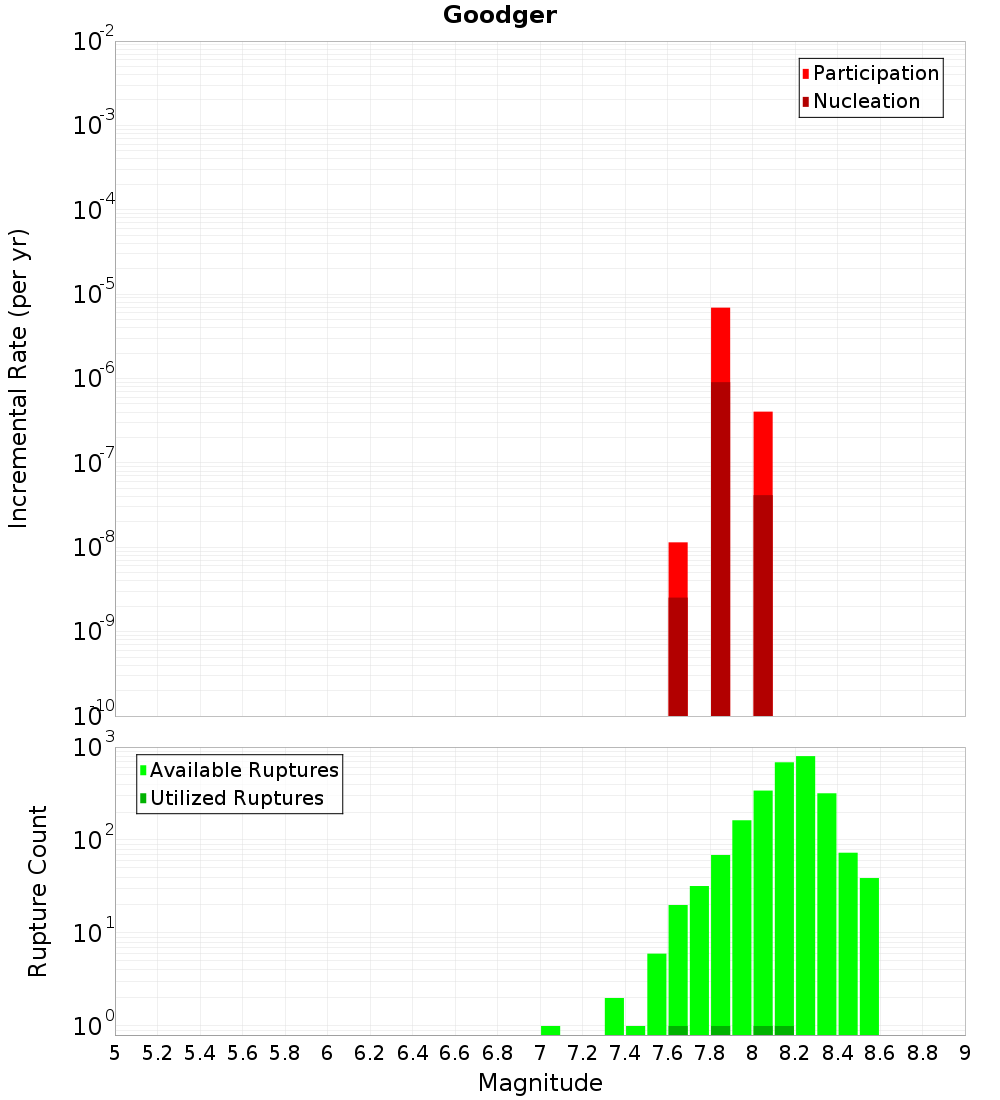 Goodger

Participation
Nucleation

Incremental Rate (per yr)

$10^{-2}$
$10^{-3}$
$10^{-4}$
$10^{-5}$
$10^{-6}$
$10^{-7}$
$10^{-8}$
$10^{-9}$
$10^{-10}$

Available Ruptures
Utilized Ruptures

Rupture Count

$10^{3}$
$10^{2}$
$10^{1}$
$10^{0}$

5 5.2 5.4 5.6 5.8 6 6.2 6.4 6.6 6.8 7 7.2 7.4 7.6 7.8 8 8.2 8.4 8.6 8.8 9

Magnitude